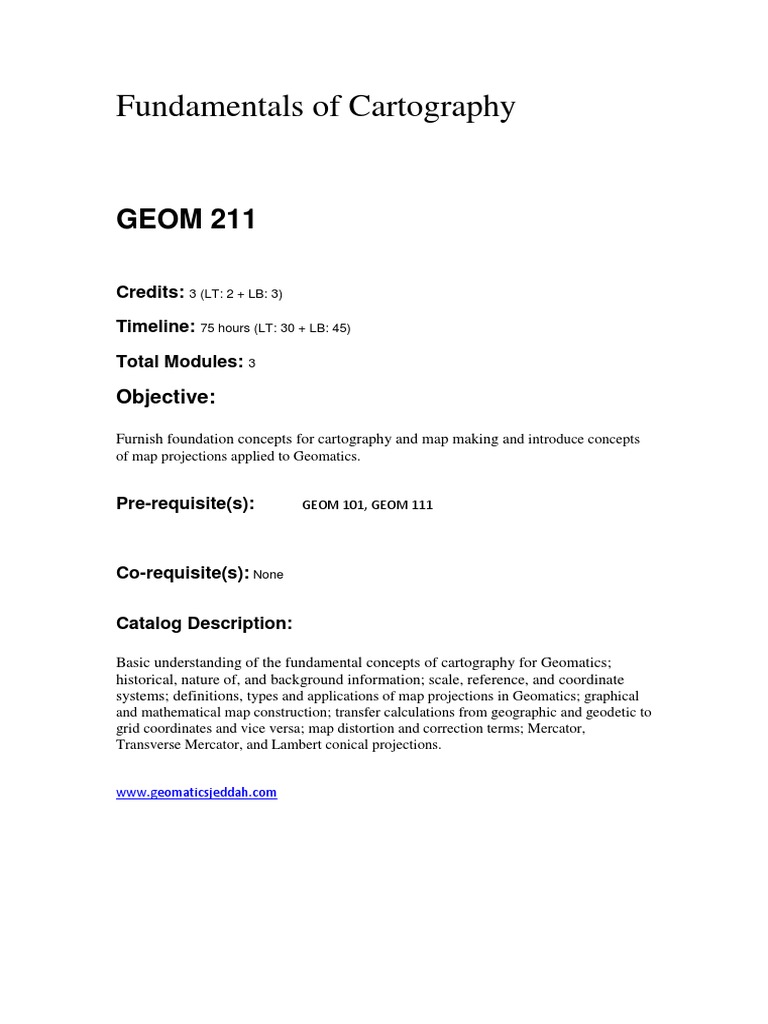 Fundamentals of Cartography

GEOM 211

Credits: 3 (LT: 2 + LB: 3)

Timeline: 75 hours (LT: 30 + LB: 45)

Total Modules: 3

Objective:

Furnish foundation concepts for cartography and map making and introduce concepts of map projections applied to Geomatics.

Pre-requisite(s): GEOM 101, GEOM 111

Co-requisite(s): None

Catalog Description:

Basic understanding of the fundamental concepts of cartography for Geomatics; historical, nature of, and background information; scale, reference, and coordinate systems; definitions, types and applications of map projections in Geomatics; graphical and mathematical map construction; transfer calculations from geographic and geodetic to grid coordinates and vice versa; map distortion and correction terms; Mercator, Transverse Mercator, and Lambert conical projections.

www.geomaticsjeddah.com